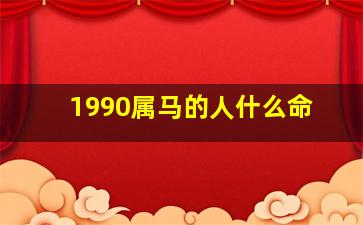 1990属马的人什么命